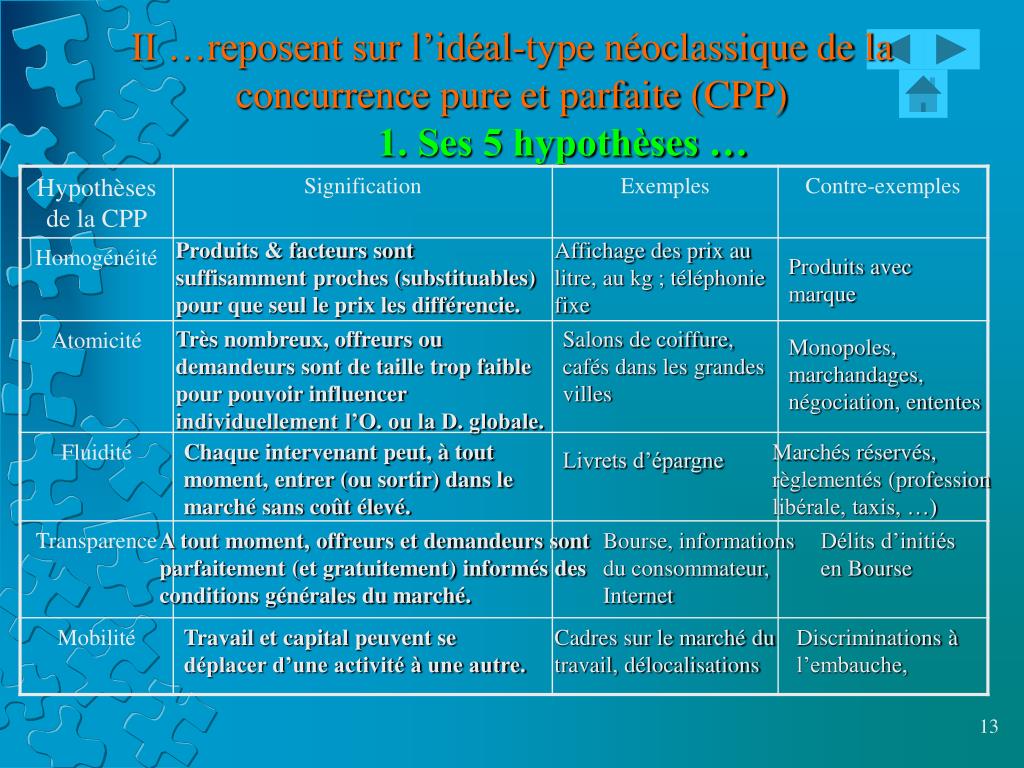 II …reposent sur l’idéal-type néoclassique de la concurrence pure et parfaite (CPP)

1. Ses 5 hypothèses …

| Hypothèses de la CPP | Signification | Exemples | Contre-exemples |
|---|---|---|---|
| Homogénéité | Produits & facteurs sont suffisamment proches (substituables) pour que seul le prix les différencie. | Affichage des prix au litre, au kg ; téléphonie fixe | Produits avec marque |
| Atomicité | Très nombreux, offreurs ou demandeurs sont de taille trop faible pour pouvoir influencer individuellement l’O. ou la D. globale. | Salons de coiffure, cafés dans les grandes villes | Monopoles, marchandages, négociation, ententes |
| Fluidité | Chaque intervenant peut, à tout moment, entrer (ou sortir) dans le marché sans coût élevé. | Livrets d’épargne | Marchés réservés, règlementés (profession libérale, taxis, …) |
| Transparence | A tout moment, offreurs et demandeurs sont parfaitement (et gratuitement) informés des conditions générales du marché. | Bourse, informations du consommateur, Internet | Délits d’initiés en Bourse |
| Mobilité | Travail et capital peuvent se déplacer d’une activité à une autre. | Cadres sur le marché du travail, délocalisations | Discriminations à l’embauche, |

13